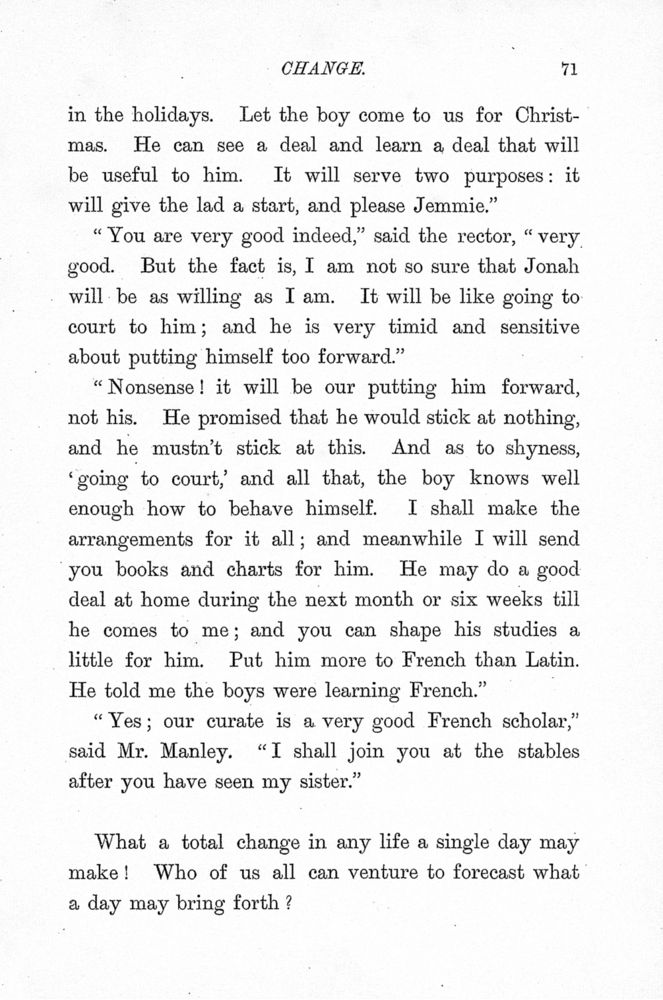 CHANGE. 71

in the holidays. Let the boy come to us for Christmas. He can see a deal and learn a deal that will be useful to him. It will serve two purposes: it will give the lad a start, and please Jemmie."

"You are very good indeed," said the rector, "very good. But the fact is, I am not so sure that Jonah will be as willing as I am. It will be like going to court to him; and he is very timid and sensitive about putting himself too forward."

"Nonsense! it will be our putting him forward, not his. He promised that he would stick at nothing, and he mustn't stick at this. And as to shyness, 'going to court,' and all that, the boy knows well enough how to behave himself. I shall make the arrangements for it all; and meanwhile I will send you books and charts for him. He may do a good deal at home during the next month or six weeks till he comes to me; and you can shape his studies a little for him. Put him more to French than Latin. He told me the boys were learning French."

"Yes; our curate is a very good French scholar," said Mr. Manley. "I shall join you at the stables after you have seen my sister."

What a total change in any life a single day may make! Who of us all can venture to forecast what a day may bring forth?